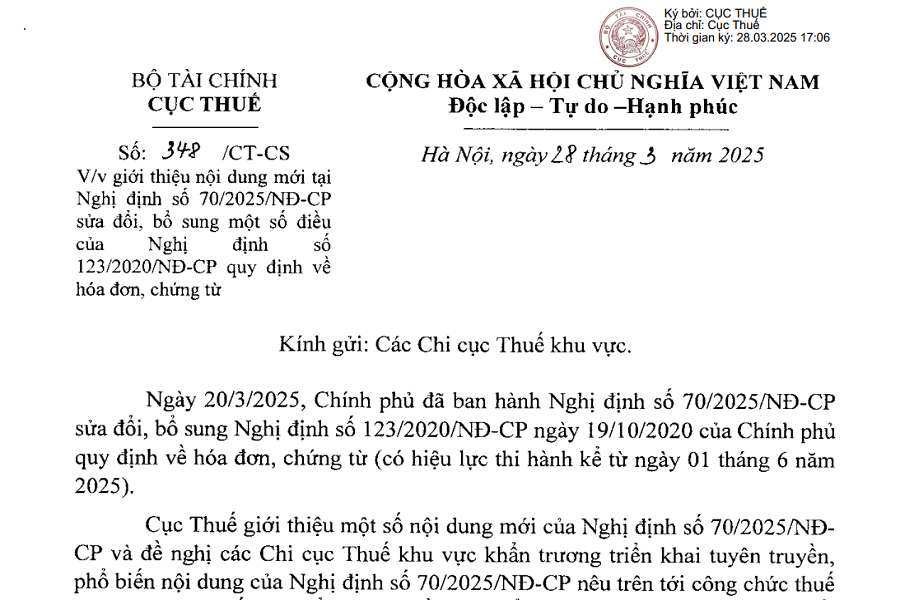 Ký bởi: CỤC THUẾ
Địa chỉ: Cục Thuế
Thời gian ký: 28.03.2025 17:06

BỘ TÀI CHÍNH
CỤC THUẾ

Số: 348 /CT-CS
V/v giới thiệu nội dung mới tại Nghị định số 70/2025/NĐ-CP sửa đổi, bổ sung một số điều của Nghị định số 123/2020/NĐ-CP quy định về hóa đơn, chứng từ

CỘNG HÒA XÃ HỘI CHỦ NGHĨA VIỆT NAM
Độc lập – Tự do –Hạnh phúc

Hà Nội, ngày 28 tháng 3 năm 2025

Kính gửi: Các Chi cục Thuế khu vực.

Ngày 20/3/2025, Chính phủ đã ban hành Nghị định số 70/2025/NĐ-CP sửa đổi, bổ sung Nghị định số 123/2020/NĐ-CP ngày 19/10/2020 của Chính phủ quy định về hóa đơn, chứng từ (có hiệu lực thi hành kể từ ngày 01 tháng 6 năm 2025).

Cục Thuế giới thiệu một số nội dung mới của Nghị định số 70/2025/NĐ-CP và đề nghị các Chi cục Thuế khu vực khẩn trương triển khai tuyên truyền, phổ biến nội dung của Nghị định số 70/2025/NĐ-CP nêu trên tới công chức thuế